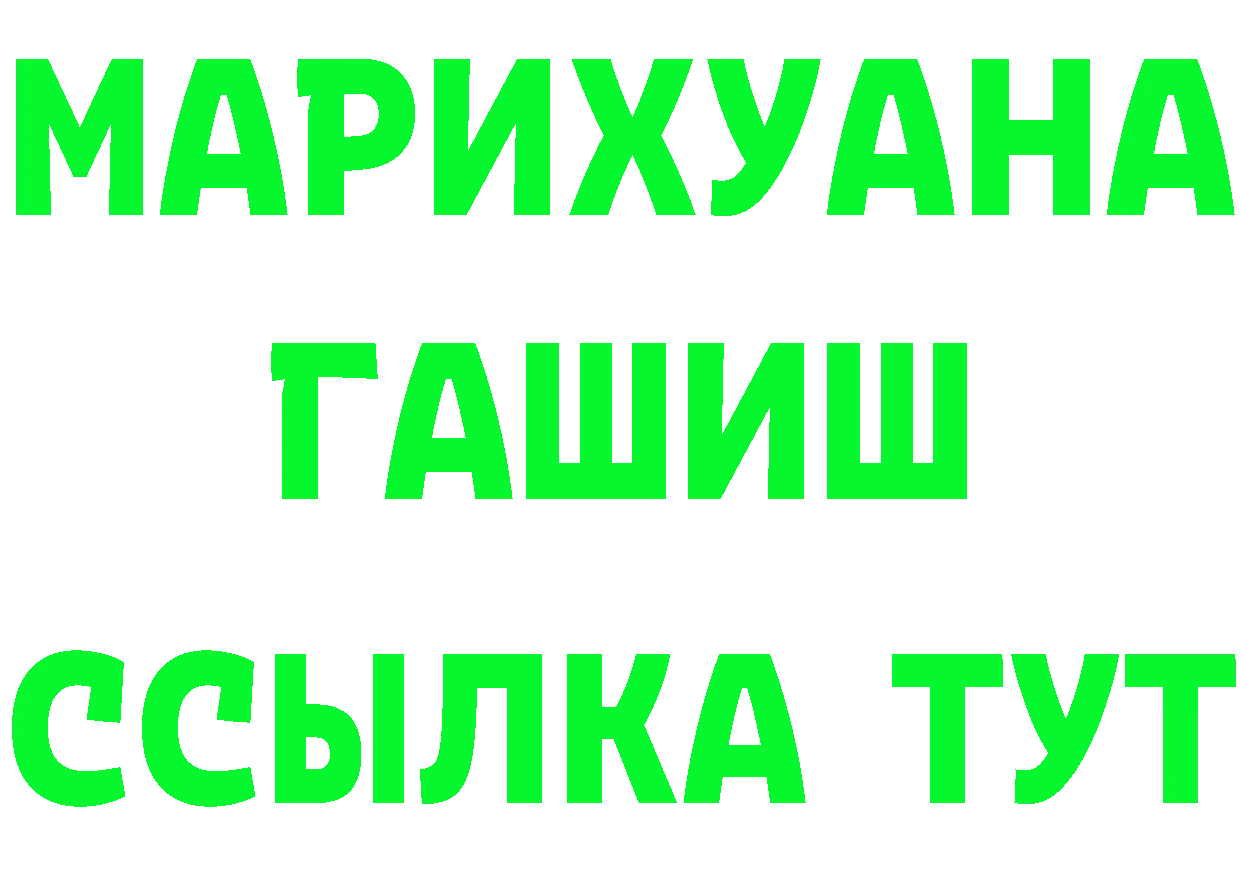 МАРИХУАНА
ГАШИШ
ССЫЛКА ТУТ